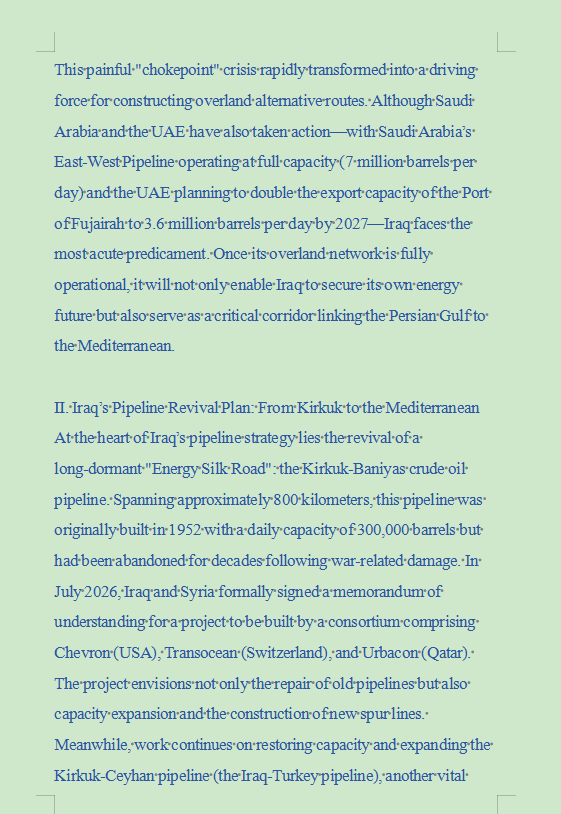 This painful "chokepoint" crisis rapidly transformed into a driving force for constructing overland alternative routes. Although Saudi Arabia and the UAE have also taken action—with Saudi Arabia's East-West Pipeline operating at full capacity (7 million barrels per day) and the UAE planning to double the export capacity of the Port of Fujairah to 3.6 million barrels per day by 2027—Iraq faces the most acute predicament. Once its overland network is fully operational, it will not only enable Iraq to secure its own energy future but also serve as a critical corridor linking the Persian Gulf to the Mediterranean.

II. Iraq's Pipeline Revival Plan: From Kirkuk to the Mediterranean
At the heart of Iraq's pipeline strategy lies the revival of a long-dormant "Energy Silk Road": the Kirkuk-Baniyas crude oil pipeline. Spanning approximately 800 kilometers, this pipeline was originally built in 1952 with a daily capacity of 300,000 barrels but had been abandoned for decades following war-related damage. In July 2026, Iraq and Syria formally signed a memorandum of understanding for a project to be built by a consortium comprising Chevron (USA), Transocean (Switzerland), and Urbacon (Qatar). The project envisions not only the repair of old pipelines but also capacity expansion and the construction of new spur lines. Meanwhile, work continues on restoring capacity and expanding the Kirkuk-Ceyhan pipeline (the Iraq-Turkey pipeline), another vital